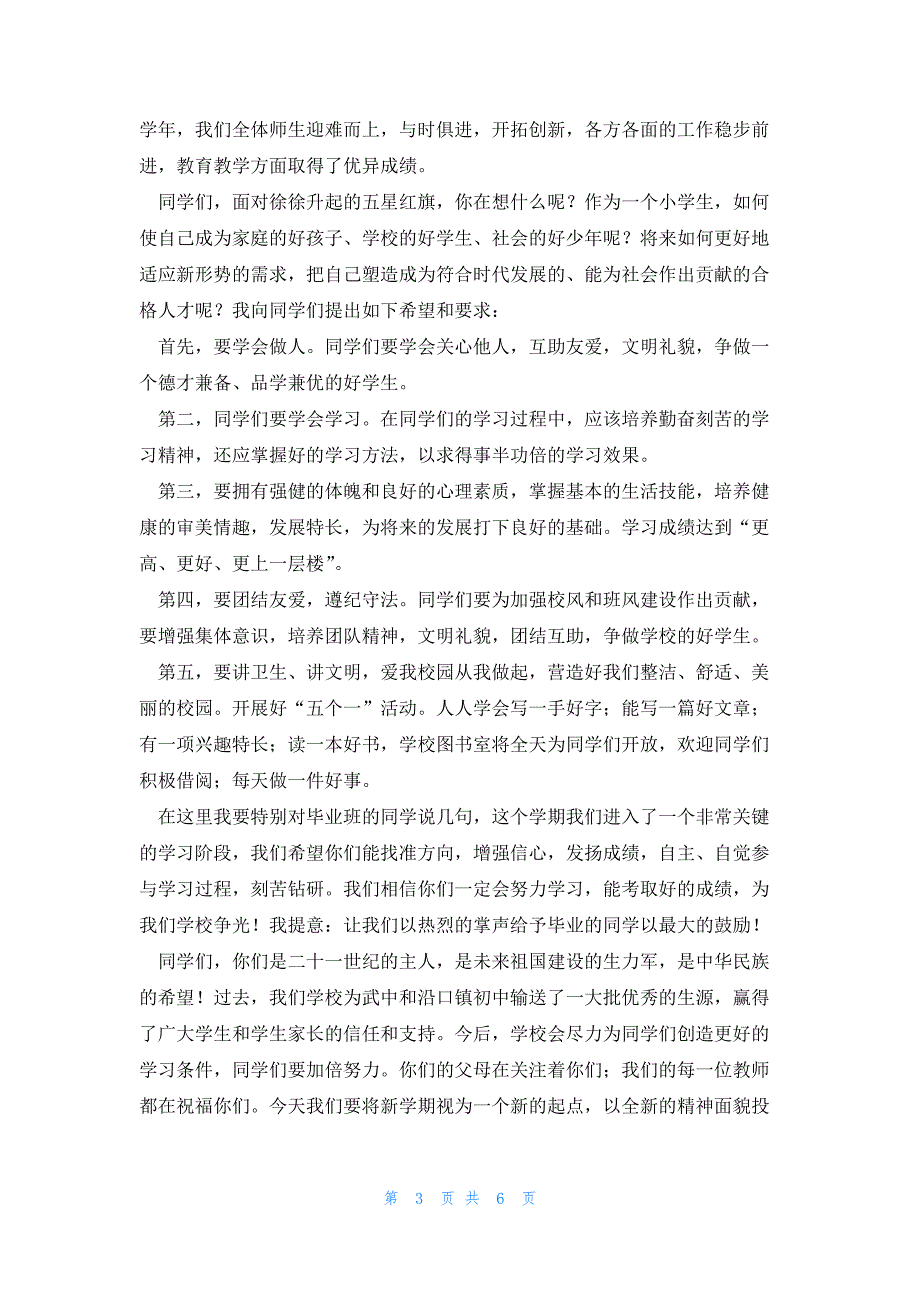 学年，我们全体师生迎难而上，与时俱进，开拓创新，各方各面的工作稳步前进，教育教学方面取得了优异成绩。

同学们，面对徐徐升起的五星红旗，你在想什么呢？作为一个小学生，如何使自己成为家庭的好孩子、学校的好学生、社会的好少年呢？将来如何更好地适应新形势的需求，把自己塑造成为符合时代发展的、能为社会作出贡献的合格人才呢？我向同学们提出如下希望和要求：

首先，要学会做人。同学们要学会关心他人，互助友爱，文明礼貌，争做一个德才兼备、品学兼优的好学生。

第二，同学们要学会学习。在同学们的学习过程中，应该培养勤奋刻苦的学习精神，还应掌握好的学习方法，以求得事半功倍的学习效果。

第三，要拥有强健的体魄和良好的心理素质，掌握基本的生活技能，培养健康的审美情趣，发展特长，为将来的发展打下良好的基础。学习成绩达到“更高、更好、更上一层楼”。

第四，要团结友爱，遵纪守法。同学们要为加强校风和班风建设作出贡献，要增强集体意识，培养团队精神，文明礼貌，团结互助，争做学校的好学生。

第五，要讲卫生、讲文明，爱我校园从我做起，营造好我们整洁、舒适、美丽的校园。开展好“五个一”活动。人人学会写一手好字；能写一篇好文章；有一项兴趣特长；读一本好书，学校图书室将全天为同学们开放，欢迎同学们积极借阅；每天做一件好事。

在这里我要特别对毕业班的同学说几句，这个学期我们进入了一个非常关键的学习阶段，我们希望你们能找准方向，增强信心，发扬成绩，自主、自觉参与学习过程，刻苦钻研。我们相信你们一定会努力学习，能考取好的成绩，为我们学校争光！我提意：让我们以热烈的掌声给予毕业的同学以最大的鼓励！

同学们，你们是二十一世纪的主人，是未来祖国建设的生力军，是中华民族的希望！过去，我们学校为武中和沿口镇初中输送了一大批优秀的生源，赢得了广大学生和学生家长的信任和支持。今后，学校会尽力为同学们创造更好的学习条件，同学们要加倍努力。你们的父母在关注着你们；我们的每一位教师都在祝福你们。今天我们要将新学期视为一个新的起点，以全新的精神面貌投

第 3 页 共 6 页